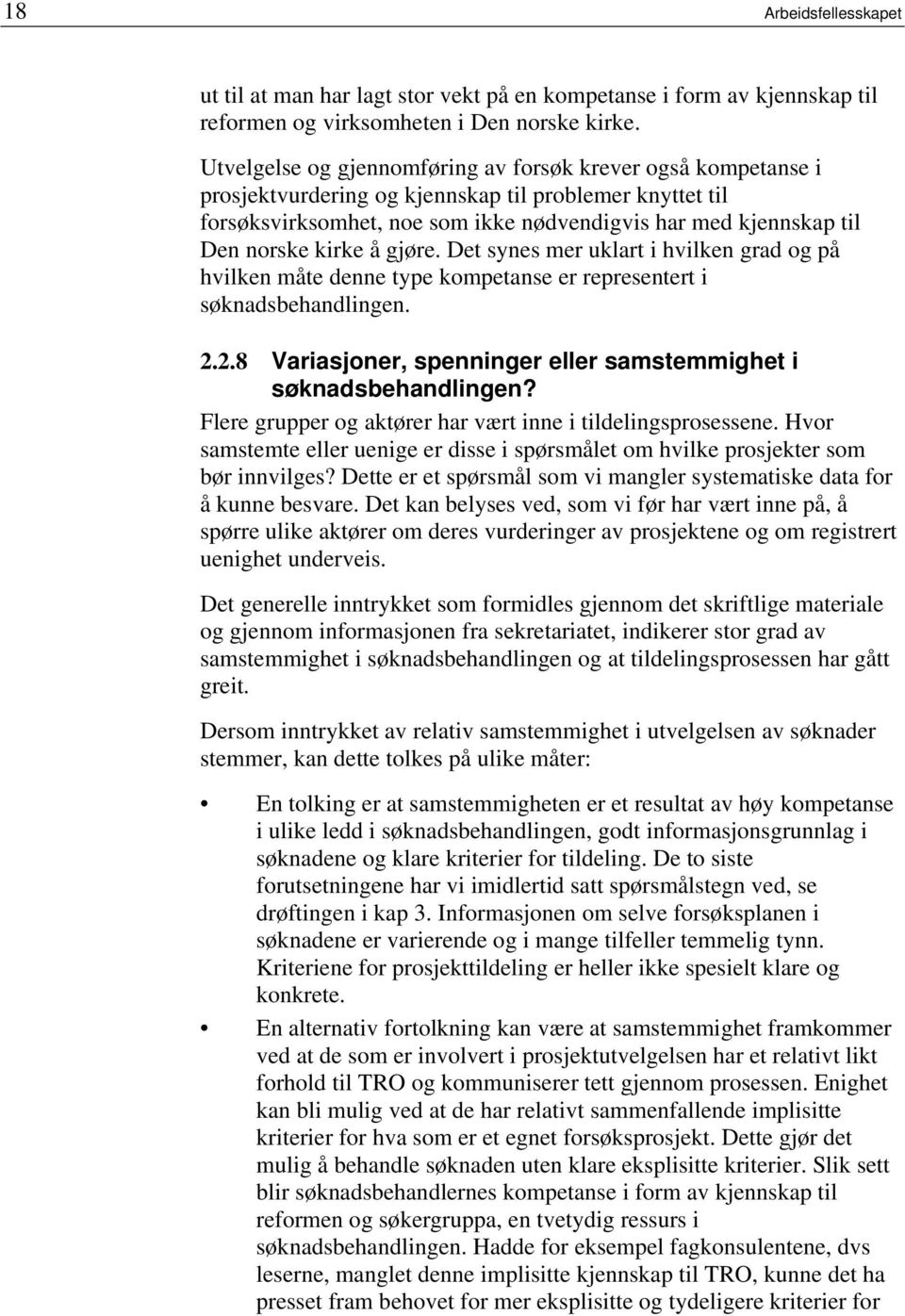 18 Arbeidsfellesskapet

ut til at man har lagt stor vekt på en kompetanse i form av kjennskap til reformen og virksomheten i Den norske kirke.

Utvelgelse og gjennomføring av forsøk krever også kompetanse i prosjektvurdering og kjennskap til problemer knyttet til forsøksvirksomhet, noe som ikke nødvendigvis har med kjennskap til Den norske kirke å gjøre. Det synes mer uklart i hvilken grad og på hvilken måte denne type kompetanse er representert i søknadsbehandlingen.

2.2.8 Variasjoner, spenninger eller samstemmighet i søknadsbehandlingen?

Flere grupper og aktører har vært inne i tildelingsprosessene. Hvor samstemte eller uenige er disse i spørsmålet om hvilke prosjekter som bør innvilges? Dette er et spørsmål som vi mangler systematiske data for å kunne besvare. Det kan belyses ved, som vi før har vært inne på, å spørre ulike aktører om deres vurderinger av prosjektene og om registrert uenighet underveis.

Det generelle inntrykket som formidles gjennom det skriftlige materiale og gjennom informasjonen fra sekretariatet, indikerer stor grad av samstemmighet i søknadsbehandlingen og at tildelingsprosessen har gått greit.

Dersom inntrykket av relativ samstemmighet i utvelgelsen av søknader stemmer, kan dette tolkes på ulike måter:

• En tolking er at samstemmigheten er et resultat av høy kompetanse i ulike ledd i søknadsbehandlingen, godt informasjonsgrunnlag i søknadene og klare kriterier for tildeling. De to siste forutsetningene har vi imidlertid satt spørsmålstegn ved, se drøftingen i kap 3. Informasjonen om selve forsøksplanen i søknadene er varierende og i mange tilfeller temmelig tynn. Kriteriene for prosjekttildeling er heller ikke spesielt klare og konkrete.

• En alternativ fortolkning kan være at samstemmighet framkommer ved at de som er involvert i prosjektutvelgelsen har et relativt likt forhold til TRO og kommuniserer tett gjennom prosessen. Enighet kan bli mulig ved at de har relativt sammenfallende implisitte kriterier for hva som er et egnet forsøksprosjekt. Dette gjør det mulig å behandle søknaden uten klare eksplisitte kriterier. Slik sett blir søknadsbehandlernes kompetanse i form av kjennskap til reformen og søkergruppa, en tvetydig ressurs i søknadsbehandlingen. Hadde for eksempel fagkonsulentene, dvs leserne, manglet denne implisitte kjennskap til TRO, kunne det ha presset fram behovet for mer eksplisitte og tydeligere kriterier for